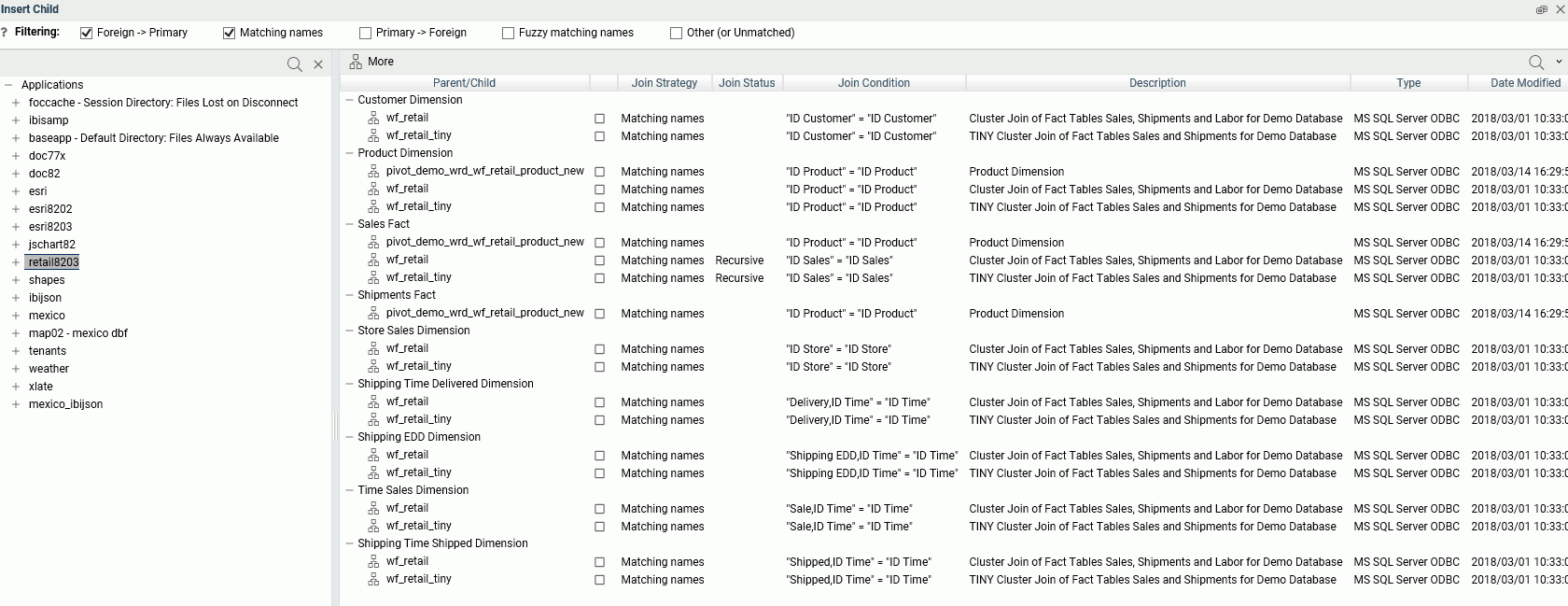 Insert Child

? Filtering: Foreign -> Primary Matching names Primary -> Foreign Fuzzy matching names Other (or Unmatched)

Applications
foccache - Session Directory: Files Lost on Disconnect
ibisamp
baseapp - Default Directory: Files Always Available
doc77x
doc82
esri
esri8202
esri8203
jschart82
retail8203
shapes
ibijson
mexico
map02 - mexico dbf
tenants
weather
xlate
mexico_ibijson

More

| Parent/Child | | Join Strategy | Join Status | Join Condition | Description | Type | Date Modified |
|---|---|---|---|---|---|---|---|
| Customer Dimension | | | | | | | |
| wf_retail | | Matching names | | "ID Customer" = "ID Customer" | Cluster Join of Fact Tables Sales, Shipments and Labor for Demo Database | MS SQL Server ODBC | 2018/03/01 10:33: |
| wf_retail_tiny | | Matching names | | "ID Customer" = "ID Customer" | TINY Cluster Join of Fact Tables Sales and Shipments for Demo Database | MS SQL Server ODBC | 2018/03/01 10:33: |
| Product Dimension | | | | | | | |
| pivot_demo_wrd_wf_retail_product_new | | Matching names | | "ID Product" = "ID Product" | Product Dimension | MS SQL Server ODBC | 2018/03/14 16:29: |
| wf_retail | | Matching names | | "ID Product" = "ID Product" | Cluster Join of Fact Tables Sales, Shipments and Labor for Demo Database | MS SQL Server ODBC | 2018/03/01 10:33: |
| wf_retail_tiny | | Matching names | | "ID Product" = "ID Product" | TINY Cluster Join of Fact Tables Sales and Shipments for Demo Database | MS SQL Server ODBC | 2018/03/01 10:33: |
| Sales Fact | | | | | | | |
| pivot_demo_wrd_wf_retail_product_new | | Matching names | | "ID Product" = "ID Product" | Product Dimension | MS SQL Server ODBC | 2018/03/14 16:29: |
| wf_retail | | Matching names | Recursive | "ID Sales" = "ID Sales" | Cluster Join of Fact Tables Sales, Shipments and Labor for Demo Database | MS SQL Server ODBC | 2018/03/01 10:33: |
| wf_retail_tiny | | Matching names | Recursive | "ID Sales" = "ID Sales" | TINY Cluster Join of Fact Tables Sales and Shipments for Demo Database | MS SQL Server ODBC | 2018/03/01 10:33: |
| Shipments Fact | | | | | | | |
| pivot_demo_wrd_wf_retail_product_new | | Matching names | | "ID Product" = "ID Product" | Product Dimension | MS SQL Server ODBC | 2018/03/14 16:29: |
| Store Sales Dimension | | | | | | | |
| wf_retail | | Matching names | | "ID Store" = "ID Store" | Cluster Join of Fact Tables Sales, Shipments and Labor for Demo Database | MS SQL Server ODBC | 2018/03/01 10:33: |
| wf_retail_tiny | | Matching names | | "ID Store" = "ID Store" | TINY Cluster Join of Fact Tables Sales and Shipments for Demo Database | MS SQL Server ODBC | 2018/03/01 10:33: |
| Shipping Time Delivered Dimension | | | | | | | |
| wf_retail | | Matching names | | "Delivery,ID Time" = "ID Time" | Cluster Join of Fact Tables Sales, Shipments and Labor for Demo Database | MS SQL Server ODBC | 2018/03/01 10:33: |
| wf_retail_tiny | | Matching names | | "Delivery,ID Time" = "ID Time" | TINY Cluster Join of Fact Tables Sales and Shipments for Demo Database | MS SQL Server ODBC | 2018/03/01 10:33: |
| Shipping EDD Dimension | | | | | | | |
| wf_retail | | Matching names | | "Shipping EDD,ID Time" = "ID Time" | Cluster Join of Fact Tables Sales, Shipments and Labor for Demo Database | MS SQL Server ODBC | 2018/03/01 10:33: |
| wf_retail_tiny | | Matching names | | "Shipping EDD,ID Time" = "ID Time" | TINY Cluster Join of Fact Tables Sales and Shipments for Demo Database | MS SQL Server ODBC | 2018/03/01 10:33: |
| Time Sales Dimension | | | | | | | |
| wf_retail | | Matching names | | "Sale,ID Time" = "ID Time" | Cluster Join of Fact Tables Sales, Shipments and Labor for Demo Database | MS SQL Server ODBC | 2018/03/01 10:33: |
| wf_retail_tiny | | Matching names | | "Sale,ID Time" = "ID Time" | TINY Cluster Join of Fact Tables Sales and Shipments for Demo Database | MS SQL Server ODBC | 2018/03/01 10:33: |
| Shipping Time Shipped Dimension | | | | | | | |
| wf_retail | | Matching names | | "Shipped,ID Time" = "ID Time" | Cluster Join of Fact Tables Sales, Shipments and Labor for Demo Database | MS SQL Server ODBC | 2018/03/01 10:33: |
| wf_retail_tiny | | Matching names | | "Shipped,ID Time" = "ID Time" | TINY Cluster Join of Fact Tables Sales and Shipments for Demo Database | MS SQL Server ODBC | 2018/03/01 10:33: |